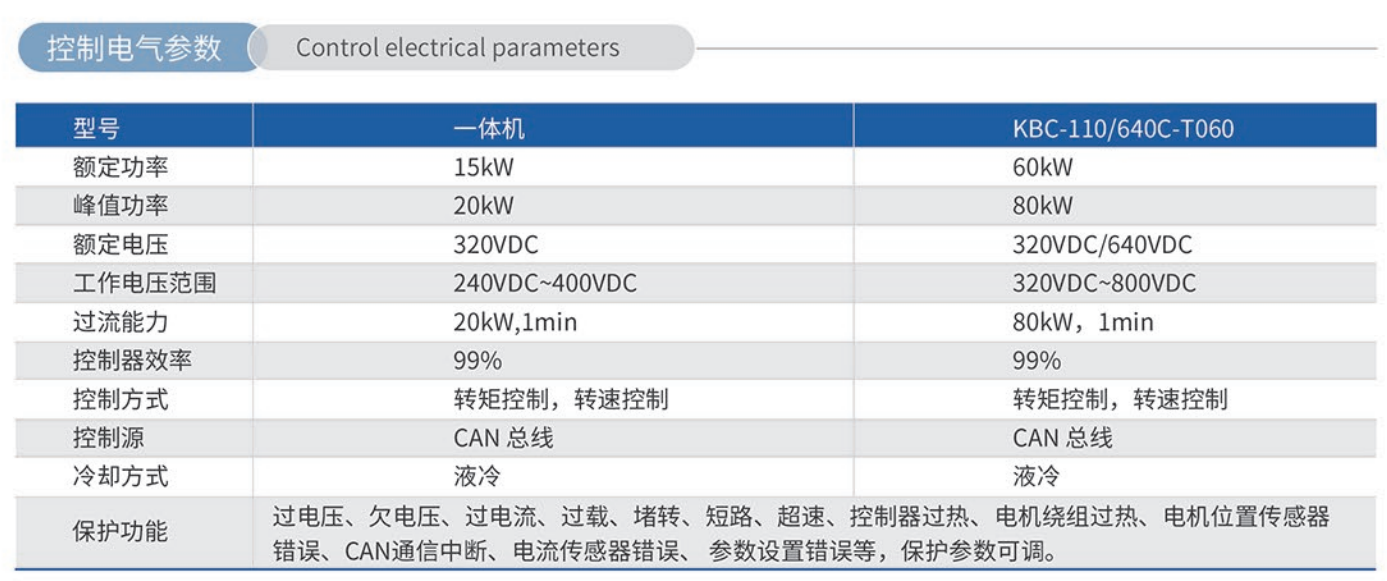 控制电气参数 Control electrical parameters

| 型号 | 一体机 | KBC-110/640C-T060 |
|---|---|---|
| 额定功率 | 15kW | 60kW |
| 峰值功率 | 20kW | 80kW |
| 额定电压 | 320VDC | 320VDC/640VDC |
| 工作电压范围 | 240VDC~400VDC | 320VDC~800VDC |
| 过流能力 | 20kW,1min | 80kW，1min |
| 控制器效率 | 99% | 99% |
| 控制方式 | 转矩控制，转速控制 | 转矩控制，转速控制 |
| 控制源 | CAN总线 | CAN总线 |
| 冷却方式 | 液冷 | 液冷 |
| 保护功能 | 过电压、欠电压、过电流、过载、堵转、短路、超速、控制器过热、电机绕组过热、电机位置传感器错误、CAN通信中断、电流传感器错误、参数设置错误等，保护参数可调。 | |